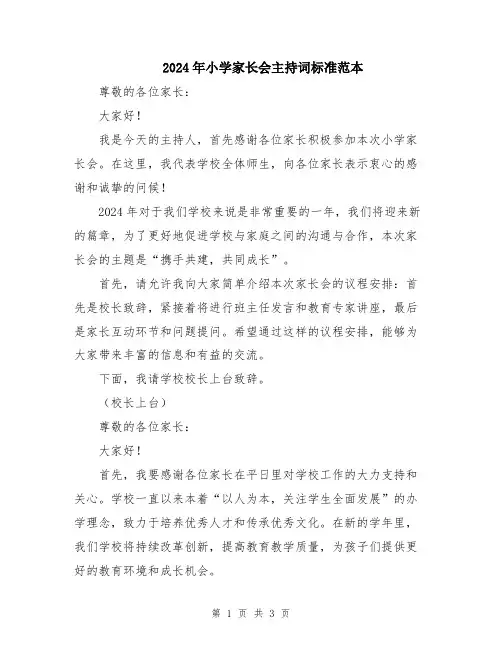 2024年小学家长会主持词标准范本

尊敬的各位家长：

大家好！

我是今天的主持人，首先感谢各位家长积极参加本次小学家长会。在这里，我代表学校全体师生，向各位家长表示衷心的感谢和诚挚的问候！

2024年对于我们学校来说是非常重要的一年，我们将迎来新的篇章，为了更好地促进学校与家庭之间的沟通与合作，本次家长会的主题是“携手共建，共同成长”。

首先，请允许我向大家简单介绍本次家长会的议程安排：首先是校长致辞，紧接着将进行班主任发言和教育专家讲座，最后是家长互动环节和问题提问。希望通过这样的议程安排，能够为大家带来丰富的信息和有益的交流。

下面，我请学校校长上台致辞。

（校长上台）

尊敬的各位家长：

大家好！

首先，我要感谢各位家长在平日里对学校工作的大力支持和关心。学校一直以来本着“以人为本，关注学生全面发展”的办学理念，致力于培养优秀人才和传承优秀文化。在新的学年里，我们学校将持续改革创新，提高教育教学质量，为孩子们提供更好的教育环境和成长机会。

第 1 页 共 3 页